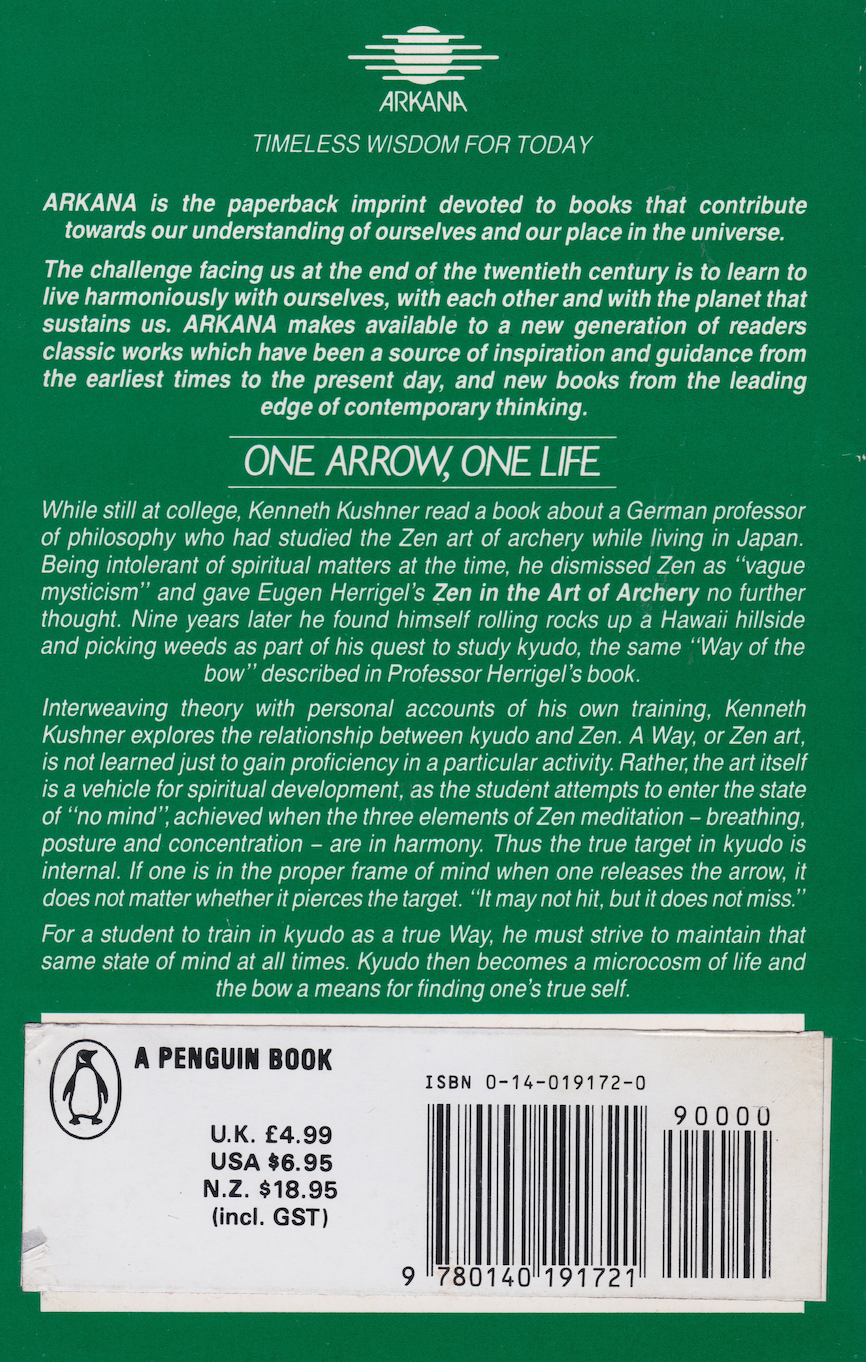 ARKANA

TIMELESS WISDOM FOR TODAY

ARKANA is the paperback imprint devoted to books that contribute towards our understanding of ourselves and our place in the universe.

The challenge facing us at the end of the twentieth century is to learn to live harmoniously with ourselves, with each other and with the planet that sustains us. ARKANA makes available to a new generation of readers classic works which have been a source of inspiration and guidance from the earliest times to the present day, and new books from the leading edge of contemporary thinking.

ONE ARROW, ONE LIFE

While still at college, Kenneth Kushner read a book about a German professor of philosophy who had studied the Zen art of archery while living in Japan. Being intolerant of spiritual matters at the time, he dismissed Zen as "vague mysticism" and gave Eugen Herrigel's Zen in the Art of Archery no further thought. Nine years later he found himself rolling rocks up a Hawaii hillside and picking weeds as part of his quest to study kyudo, the same "Way of the bow" described in Professor Herrigel's book.

Interweaving theory with personal accounts of his own training, Kenneth Kushner explores the relationship between kyudo and Zen. A Way, or Zen art, is not learned just to gain proficiency in a particular activity. Rather, the art itself is a vehicle for spiritual development, as the student attempts to enter the state of "no mind", achieved when the three elements of Zen meditation – breathing, posture and concentration – are in harmony. Thus the true target in kyudo is internal. If one is in the proper frame of mind when one releases the arrow, it does not matter whether it pierces the target. "It may not hit, but it does not miss."

For a student to train in kyudo as a true Way, he must strive to maintain that same state of mind at all times. Kyudo then becomes a microcosm of life and the bow a means for finding one's true self.

A PENGUIN BOOK

U.K. £4.99
USA $6.95
N.Z. $18.95
(incl. GST)

ISBN 0-14-019172-0

90000

9 780140 191721